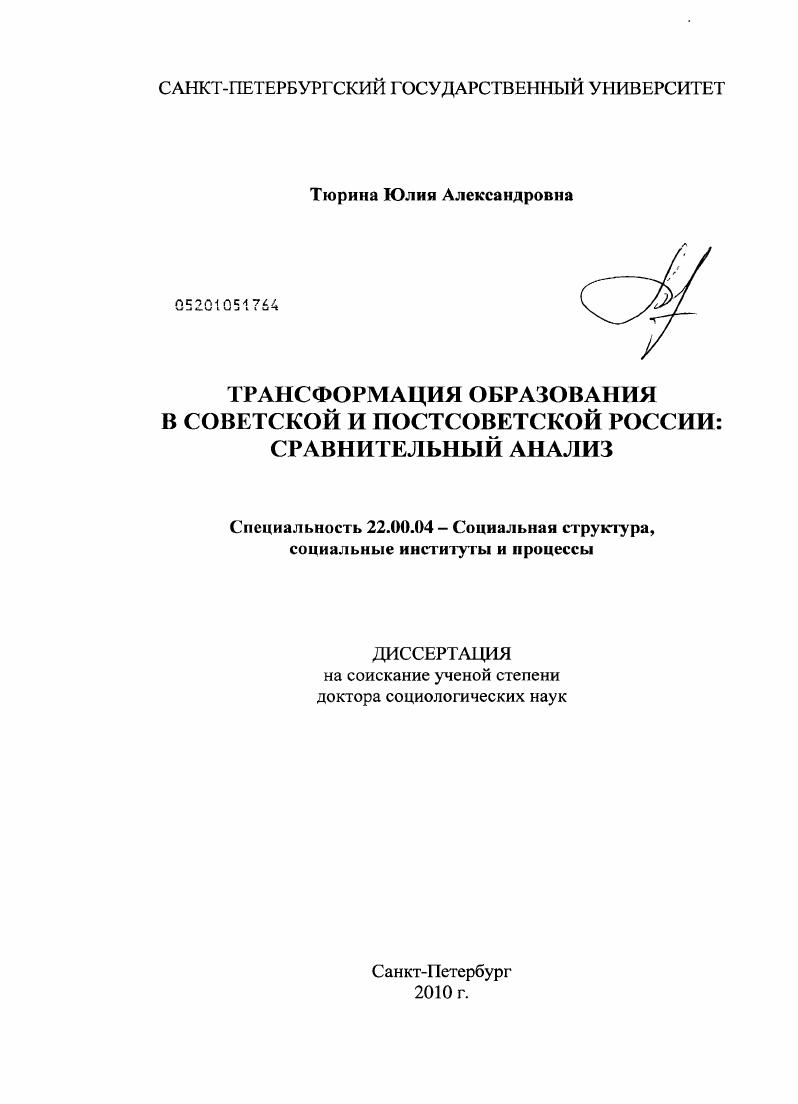 САНКТ-ПЕТЕРБУРГСКИЙ ГОСУДАРСТВЕННЫЙ УНИВЕРСИТЕТ

Тюрина Юлия Александровна

05201051764

ТРАНСФОРМАЦИЯ ОБРАЗОВАНИЯ В СОВЕТСКОЙ И ПОСТСОВЕТСКОЙ РОССИИ: СРАВНИТЕЛЬНЫЙ АНАЛИЗ

Специальность 22.00.04 – Социальная структура, социальные институты и процессы

ДИССЕРТАЦИЯ
на соискание ученой степени
доктора социологических наук

Санкт-Петербург
2010 г.